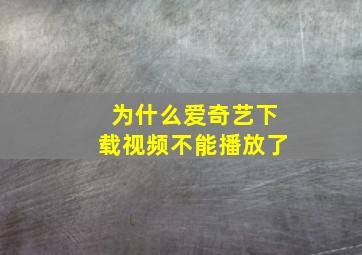 为什么爱奇艺下载视频不能播放了